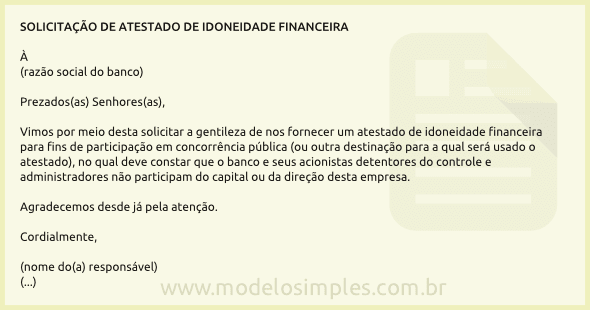 SOLICITAÇÃO DE ATESTADO DE IDONEIDADE FINANCEIRA

À
(razão social do banco)

Prezados(as) Senhores(as),

Vimos por meio desta solicitar a gentileza de nos fornecer um atestado de idoneidade financeira para fins de participação em concorrência pública (ou outra destinação para a qual será usado o atestado), no qual deve constar que o banco e seus acionistas detentores do controle e administradores não participam do capital ou da direção desta empresa.

Agradecemos desde já pela atenção.

Cordialmente,

(nome do(a) responsável)
(...)

www.modelosimples.com.br